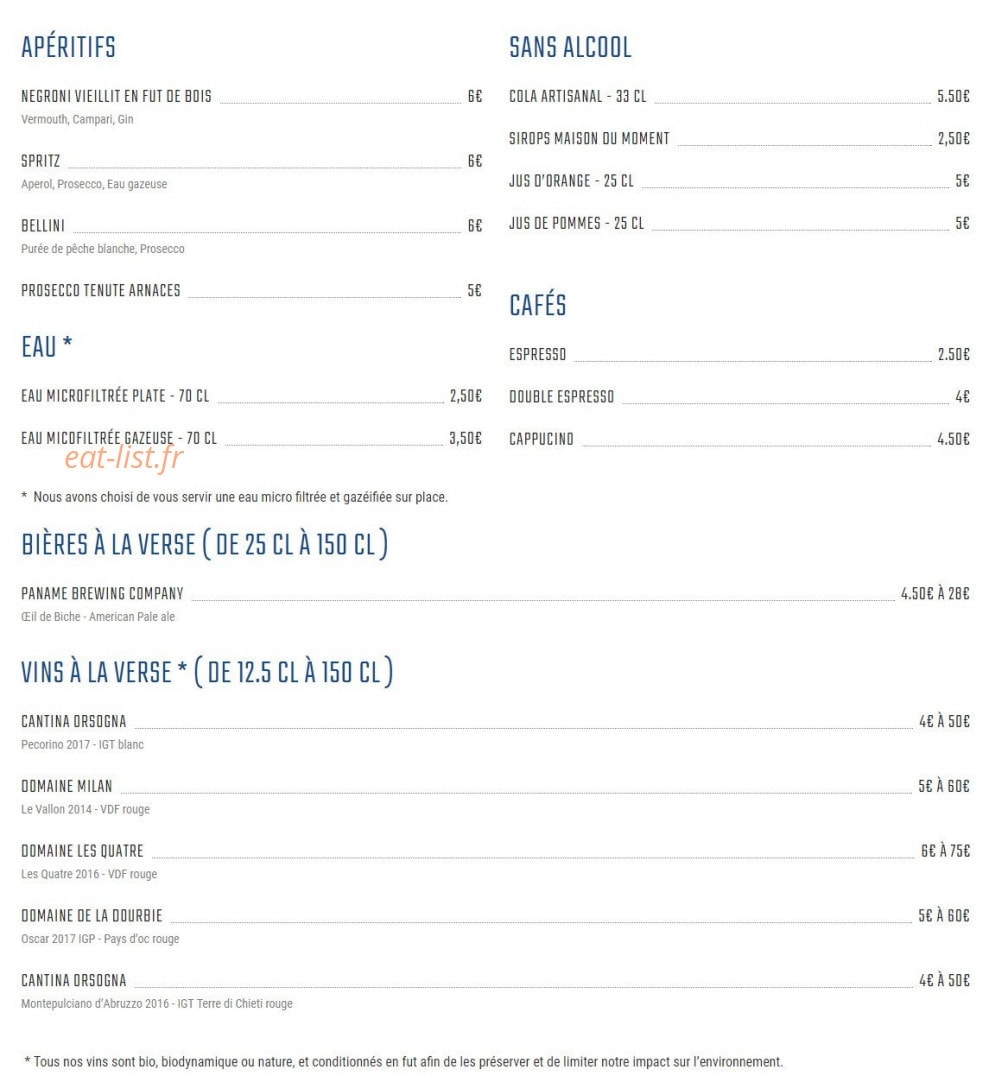 APÉRITIFS

NEGRONI VIEILLIT EN FUT DE BOIS 6€
Vermouth, Campari, Gin

SPRITZ 6€
Aperol, Prosecco, Eau gazeuse

BELLINI 6€
Purée de pêche blanche, Prosecco

PROSECCO TENUTE ARNACES 5€

EAU *

EAU MICROFILTRÉE PLATE - 70 CL 2,50€

EAU MICOFILTRÉE GAZEUSE - 70 CL 3,50€

* Nous avons choisi de vous servir une eau micro filtrée et gazéifiée sur place.

SANS ALCOOL

COLA ARTISANAL - 33 CL 5.50€

SIROPS MAISON DU MOMENT 2,50€

JUS D'ORANGE - 25 CL 5€

JUS DE POMMES - 25 CL 5€

CAFÉS

ESPRESSO 2.50€

DOUBLE ESPRESSO 4€

CAPPUCINO 4.50€

BIÈRES À LA VERSE ( DE 25 CL À 150 CL )

PANAME BREWING COMPANY 4.50€ À 28€
Œil de Biche - American Pale ale

VINS À LA VERSE * ( DE 12.5 CL À 150 CL )

CANTINA ORSOGNA 4€ À 50€
Pecorino 2017 - IGT blanc

DOMAINE MILAN 5€ À 60€
Le Vallon 2014 - VDF rouge

DOMAINE LES QUATRE 6€ À 75€
Les Quatre 2016 - VDF rouge

DOMAINE DE LA DOURBIE 5€ À 60€
Oscar 2017 IGP - Pays d'oc rouge

CANTINA ORSOGNA 4€ À 50€
Montepulciano d'Abruzzo 2016 - IGT Terre di Chieti rouge

* Tous nos vins sont bio, biodynamique ou nature, et conditionnés en fut afin de les préserver et de limiter notre impact sur l'environnement.

eat-list.fr